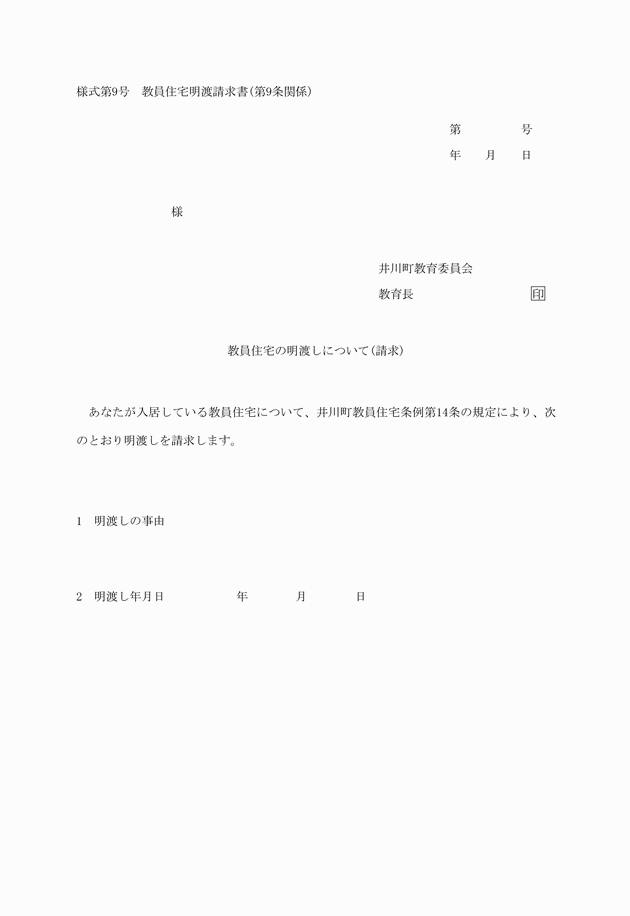 様式第9号 教員住宅明渡請求書(第9条関係)

第 号
年 月 日

様

井川町教育委員会
教育長 印

教員住宅の明渡しについて(請求)

あなたが入居している教員住宅について、井川町教員住宅条例第14条の規定により、次のとおり明渡しを請求します。

1 明渡しの事由

2 明渡し年月日 年 月 日